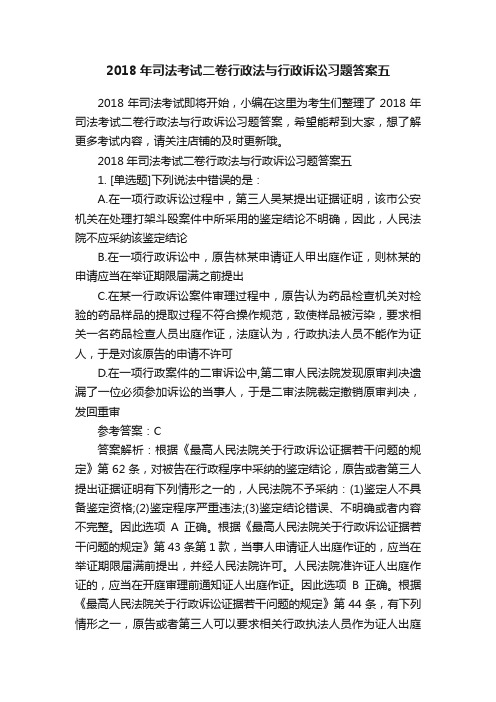 2018 年司法考试二卷行政法与行政诉讼习题答案五

2018 年司法考试即将开始，小编在这里为考生们整理了 2018 年司法考试二卷行政法与行政诉讼习题答案，希望能帮到大家，想了解更多考试内容，请关注店铺的及时更新哦。

2018 年司法考试二卷行政法与行政诉讼习题答案五

1. [单选题]下列说法中错误的是：

A.在一项行政诉讼过程中，第三人吴某提出证据证明，该市公安机关在处理打架斗殴案件中所采用的鉴定结论不明确，因此，人民法院不应采纳该鉴定结论

B.在一项行政诉讼中，原告林某申请证人甲出庭作证，则林某的申请应当在举证期限届满之前提出

C.在某一行政诉讼案件审理过程中，原告认为药品检查机关对检验的药品样品的提取过程不符合操作规范，致使样品被污染，要求相关一名药品检查人员出庭作证，法庭认为，行政执法人员不能作为证人，于是对该原告的申请不许可

D.在一项行政案件的二审诉讼中,第二审人民法院发现原审判决遗漏了一位必须参加诉讼的当事人，于是二审法院裁定撤销原审判决，发回重审

参考答案：C

答案解析：根据《最高人民法院关于行政诉讼证据若干问题的规定》第 62 条，对被告在行政程序中采纳的鉴定结论，原告或者第三人提出证据证明有下列情形之一的，人民法院不予采纳：(1)鉴定人不具备鉴定资格;(2)鉴定程序严重违法;(3)鉴定结论错误、不明确或者内容不完整。因此选项 A 正确。根据《最高人民法院关于行政诉讼证据若干问题的规定》第 43 条第 1 款，当事人申请证人出庭作证的，应当在举证期限届满前提出，并经人民法院许可。人民法院准许证人出庭作证的，应当在开庭审理前通知证人出庭作证。因此选项 B 正确。根据《最高人民法院关于行政诉讼证据若干问题的规定》第 44 条，有下列情形之一，原告或者第三人可以要求相关行政执法人员作为证人出庭